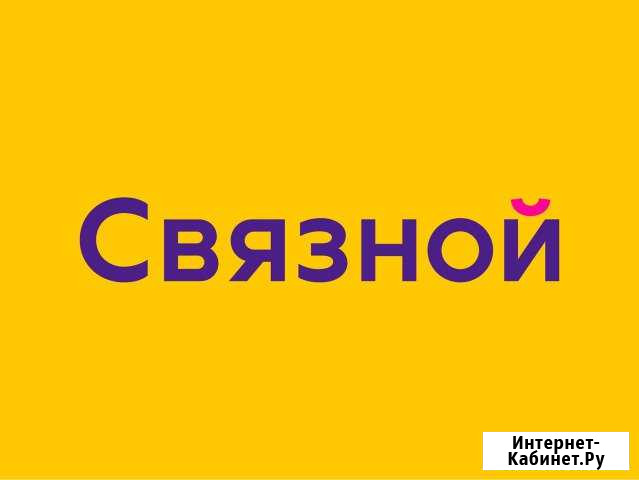 Связной

Интернет-Кабинет.Ру